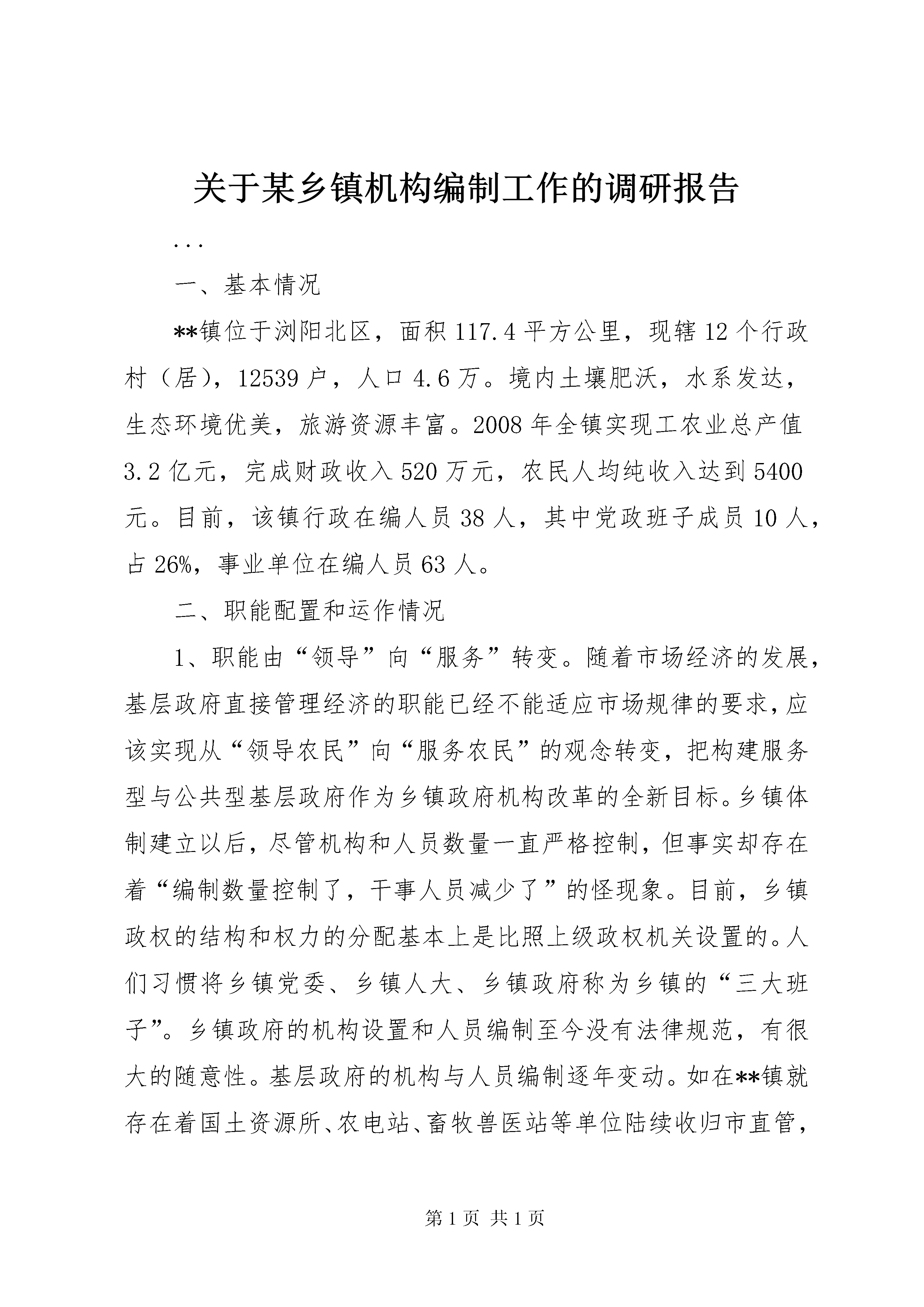 关于某乡镇机构编制工作的调研报告

...

一、基本情况

**镇位于浏阳北区，面积117.4平方公里，现辖12个行政村（居），12539户，人口4.6万。境内土壤肥沃，水系发达，生态环境优美，旅游资源丰富。2008年全镇实现工农业总产值3.2亿元，完成财政收入520万元，农民人均纯收入达到5400元。目前，该镇行政在编人员38人，其中党政班子成员10人，占26%，事业单位在编人员63人。

二、职能配置和运作情况

1、职能由“领导”向“服务”转变。随着市场经济的发展，基层政府直接管理经济的职能已经不能适应市场规律的要求，应该实现从“领导农民”向“服务农民”的观念转变，把构建服务型与公共型基层政府作为乡镇政府机构改革的全新目标。乡镇体制建立以后，尽管机构和人员数量一直严格控制，但事实却存在着“编制数量控制了，干事人员减少了”的怪现象。目前，乡镇政权的结构和权力的分配基本上是比照上级政权机关设置的。人们习惯将乡镇党委、乡镇人大、乡镇政府称为乡镇的“三大班子”。乡镇政府的机构设置和人员编制至今没有法律规范，有很大的随意性。基层政府的机构与人员编制逐年变动。如在**镇就存在着国土资源所、农电站、畜牧兽医站等单位陆续收归市直管，

第1页 共1页